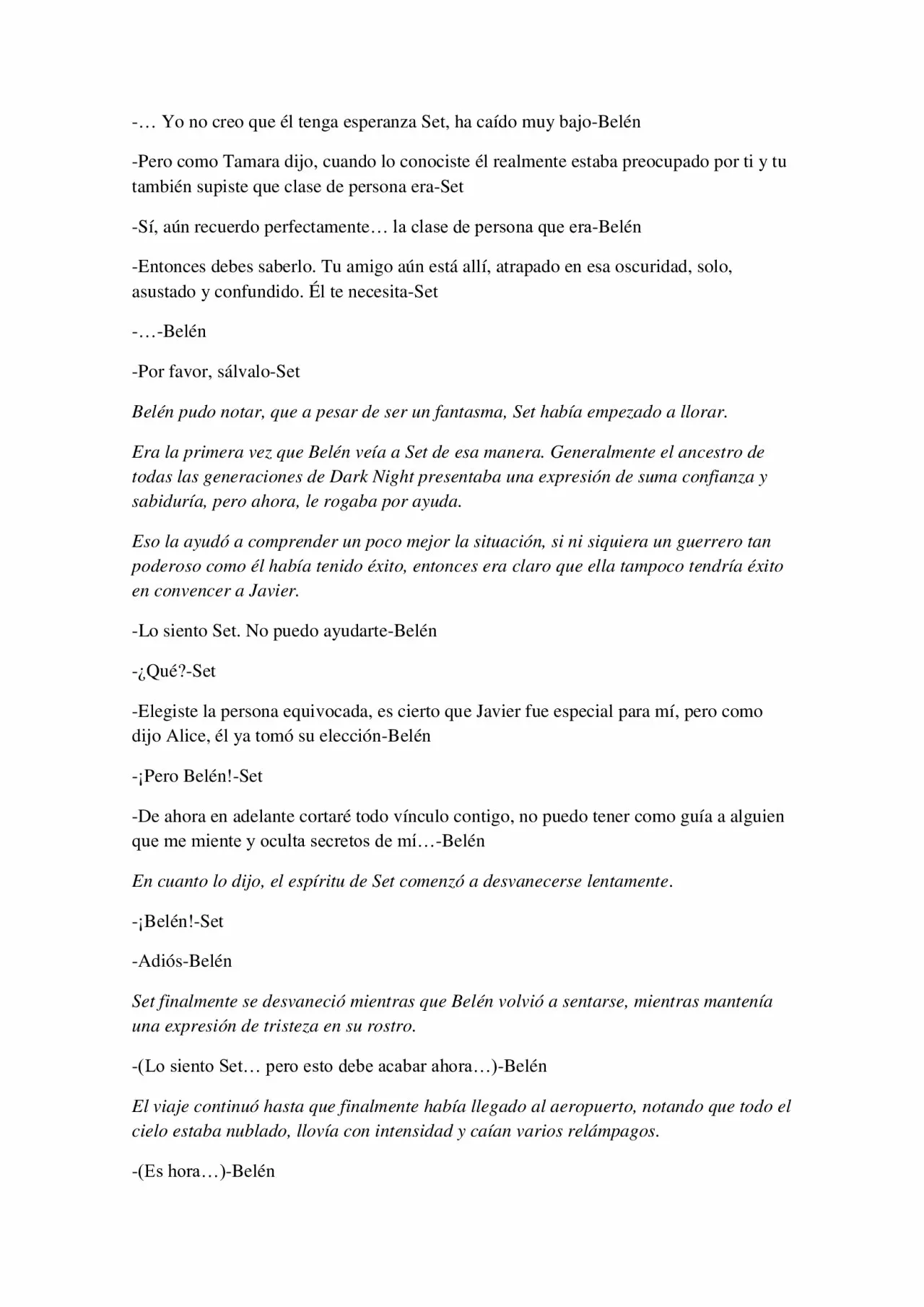 -… Yo no creo que él tenga esperanza Set, ha caído muy bajo-Belén

-Pero como Tamara dijo, cuando lo conociste él realmente estaba preocupado por ti y tu también supiste que clase de persona era-Set

-Sí, aún recuerdo perfectamente… la clase de persona que era-Belén

-Entonces debes saberlo. Tu amigo aún está allí, atrapado en esa oscuridad, solo, asustado y confundido. Él te necesita-Set

-…-Belén

-Por favor, sálvalo-Set

Belén pudo notar, que a pesar de ser un fantasma, Set había empezado a llorar.

Era la primera vez que Belén veía a Set de esa manera. Generalmente el ancestro de todas las generaciones de Dark Night presentaba una expresión de suma confianza y sabiduría, pero ahora, le rogaba por ayuda.

Eso la ayudó a comprender un poco mejor la situación, si ni siquiera un guerrero tan poderoso como él había tenido éxito, entonces era claro que ella tampoco tendría éxito en convencer a Javier.

-Lo siento Set. No puedo ayudarte-Belén

-¿Qué?-Set

-Elegiste la persona equivocada, es cierto que Javier fue especial para mí, pero como dijo Alice, él ya tomó su elección-Belén

-¡Pero Belén!-Set

-De ahora en adelante cortaré todo vínculo contigo, no puedo tener como guía a alguien que me miente y oculta secretos de mí…-Belén

En cuanto lo dijo, el espíritu de Set comenzó a desvanecerse lentamente.

-¡Belén!-Set

-Adiós-Belén

Set finalmente se desvaneció mientras que Belén volvió a sentarse, mientras mantenía una expresión de tristeza en su rostro.

-(Lo siento Set… pero esto debe acabar ahora…)-Belén

El viaje continuó hasta que finalmente había llegado al aeropuerto, notando que todo el cielo estaba nublado, llovía con intensidad y caían varios relámpagos.

-(Es hora…)-Belén